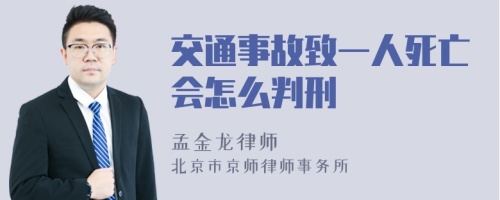 交通事故致一人死亡会怎么判刑

孟金龙律师

北京市京师律师事务所